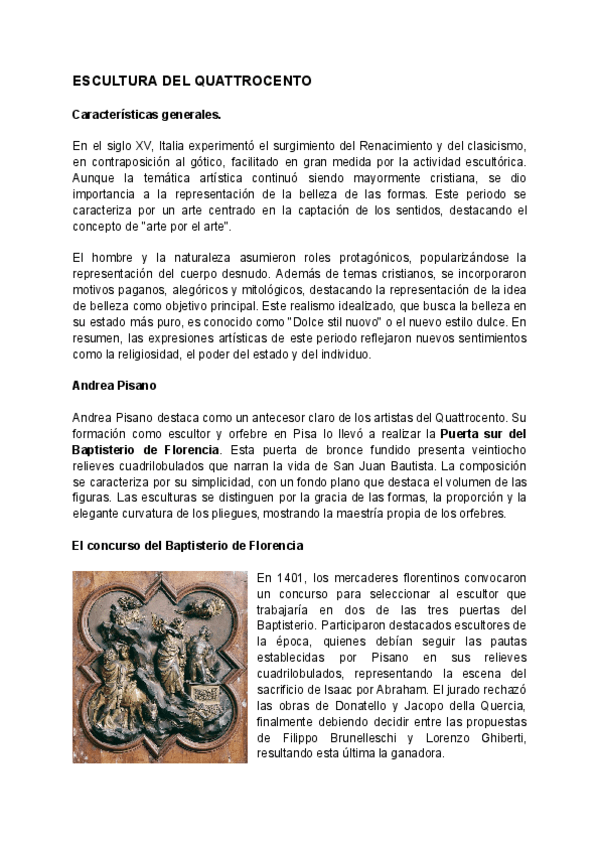 ESCULTURA DEL QUATTROCENTO

Características generales.

En el siglo XV, Italia experimentó el surgimiento del Renacimiento y del clasicismo, en contraposición al gótico, facilitado en gran medida por la actividad escultórica. Aunque la temática artística continuó siendo mayormente cristiana, se dio importancia a la representación de la belleza de las formas. Este periodo se caracteriza por un arte centrado en la captación de los sentidos, destacando el concepto de "arte por el arte".

El hombre y la naturaleza asumieron roles protagónicos, popularizándose la representación del cuerpo desnudo. Además de temas cristianos, se incorporaron motivos paganos, alegóricos y mitológicos, destacando la representación de la idea de belleza como objetivo principal. Este realismo idealizado, que busca la belleza en su estado más puro, es conocido como "Dolce stil nuovo" o el nuevo estilo dulce. En resumen, las expresiones artísticas de este periodo reflejaron nuevos sentimientos como la religiosidad, el poder del estado y del individuo.

Andrea Pisano

Andrea Pisano destaca como un antecesor claro de los artistas del Quattrocento. Su formación como escultor y orfebre en Pisa lo llevó a realizar la Puerta sur del Baptisterio de Florencia. Esta puerta de bronce fundido presenta veintiocho relieves cuadrilobulados que narran la vida de San Juan Bautista. La composición se caracteriza por su simplicidad, con un fondo plano que destaca el volumen de las figuras. Las esculturas se distinguen por la gracia de las formas, la proporción y la elegante curvatura de los pliegues, mostrando la maestría propia de los orfebres.

El concurso del Baptisterio de Florencia

En 1401, los mercaderes florentinos convocaron un concurso para seleccionar al escultor que trabajaría en dos de las tres puertas del Baptisterio. Participaron destacados escultores de la época, quienes debían seguir las pautas establecidas por Pisano en sus relieves cuadrilobulados, representando la escena del sacrificio de Isaac por Abraham. El jurado rechazó las obras de Donatello y Jacopo della Quercia, finalmente debiendo decidir entre las propuestas de Filippo Brunelleschi y Lorenzo Ghiberti, resultando esta última la ganadora.